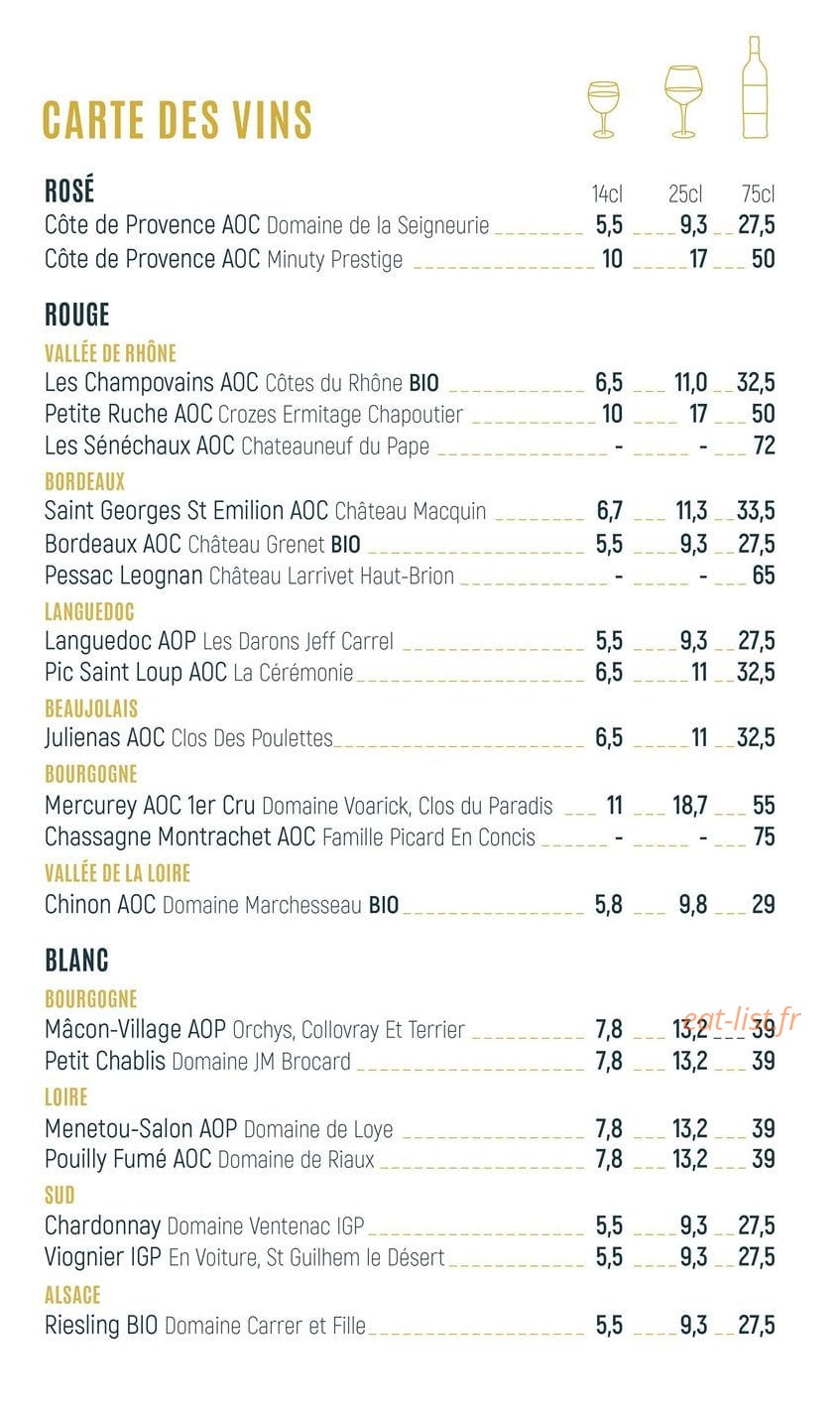 CARTE DES VINS

ROSÉ
14cl 25cl 75cl
Côte de Provence AOC Domaine de la Seigneurie 5,5 9,3 27,5
Côte de Provence AOC Minuty Prestige 10 17 50

ROUGE
VALLÉE DE RHÔNE
Les Champovains AOC Côtes du Rhône BIO 6,5 11,0 32,5
Petite Ruche AOC Crozes Ermitage Chapoutier 10 17 50
Les Sénéchaux AOC Chateauneuf du Pape - - 72
BORDEAUX
Saint Georges St Emilion AOC Château Macquin 6,7 11,3 33,5
Bordeaux AOC Château Grenet BIO 5,5 9,3 27,5
Pessac Leognan Château Larrivet Haut-Brion - - 65
LANGUEDOC
Languedoc AOP Les Darons Jeff Carrel 5,5 9,3 27,5
Pic Saint Loup AOC La Cérémonie 6,5 11 32,5
BEAUJOLAIS
Julienas AOC Clos Des Poulettes 6,5 11 32,5
BOURGOGNE
Mercurey AOC 1er Cru Domaine Voarick, Clos du Paradis 11 18,7 55
Chassagne Montrachet AOC Famille Picard En Concis - - 75
VALLÉE DE LA LOIRE
Chinon AOC Domaine Marchesseau BIO 5,8 9,8 29

BLANC
BOURGOGNE
Mâcon-Village AOP Orchys, Collovray Et Terrier 7,8 13,2 39
Petit Chablis Domaine JM Brocard 7,8 13,2 39
LOIRE
Menetou-Salon AOP Domaine de Loye 7,8 13,2 39
Pouilly Fumé AOC Domaine de Riaux 7,8 13,2 39
SUD
Chardonnay Domaine Ventenac IGP 5,5 9,3 27,5
Viognier IGP En Voiture, St Guilhem le Désert 5,5 9,3 27,5
ALSACE
Riesling BIO Domaine Carrer et Fille 5,5 9,3 27,5

eat-list.fr